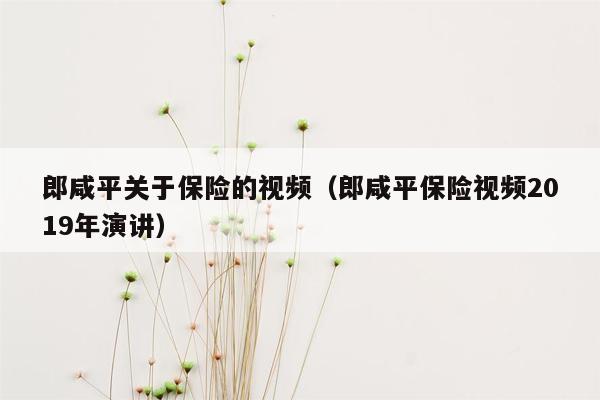 郎咸平关于保险的视频（郎咸平保险视频2019年演讲）